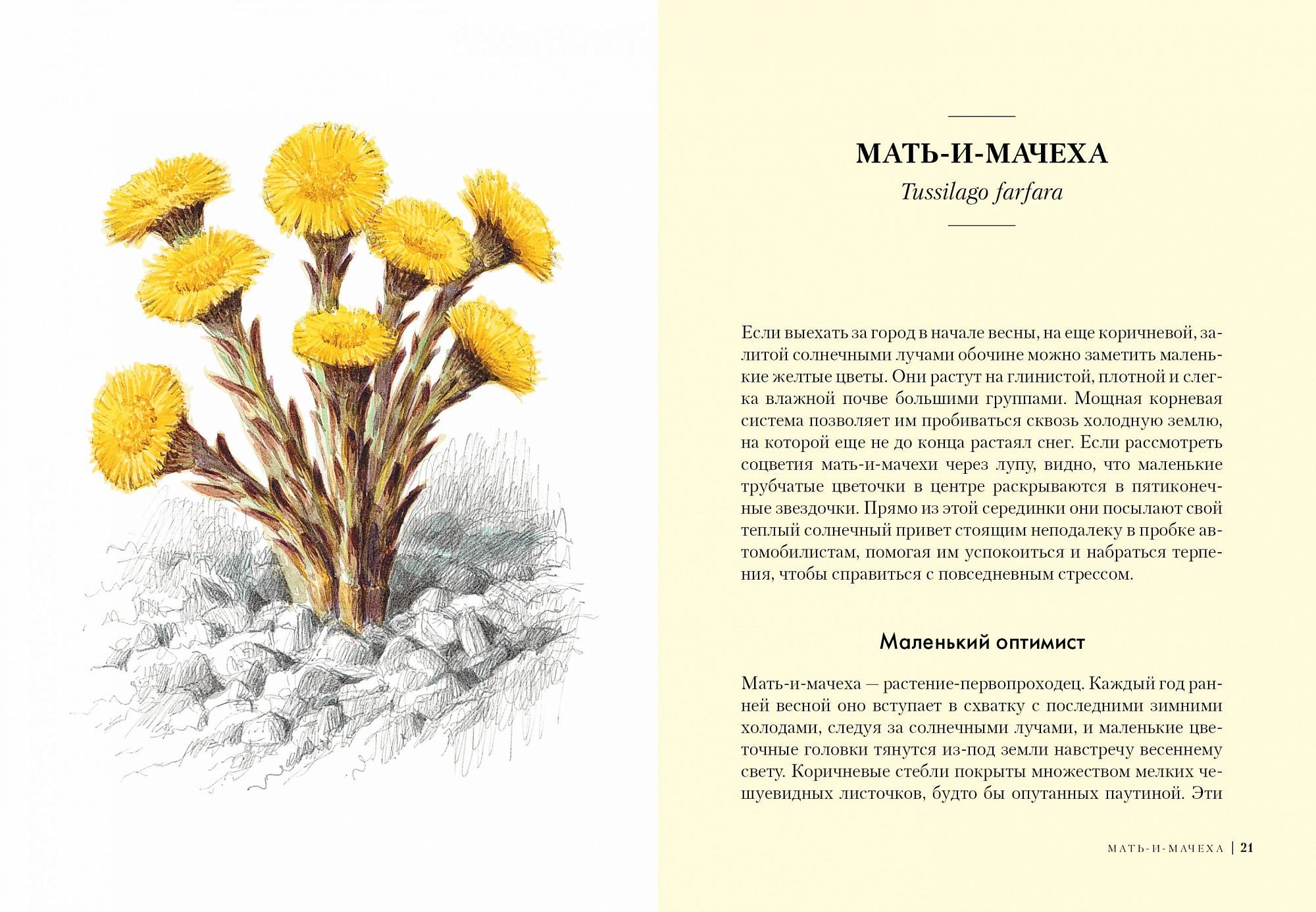 МАТЬ-И-МАЧЕХА

Tussilago farfara

Если выехать за город в начале весны, на еще коричневой, залитой солнечными лучами обочине можно заметить маленькие желтые цветы. Они растут на глинистой, плотной и слегка влажной почве большими группами. Мощная корневая система позволяет им пробиваться сквозь холодную землю, на которой еще не до конца растаял снег. Если рассмотреть соцветия мать-и-мачехи через лупу, видно, что маленькие трубчатые цветочки в центре раскрываются в пятиконечные звездочки. Прямо из этой серединки они посылают свой теплый солнечный привет стоящим неподалеку в пробке автомобилистам, помогая им успокоиться и набраться терпения, чтобы справиться с повседневным стрессом.

Маленький оптимист

Мать-и-мачеха — растение-первопроходец. Каждый год ранней весной оно вступает в схватку с последними зимними холодами, следуя за солнечными лучами, и маленькие цветочные головки тянутся из-под земли навстречу весеннему свету. Коричневые стебли покрыты множеством мелких чешуевидных листочков, будто бы опутанных паутиной. Эти

МАТЬ-И-МАЧЕХА | 21